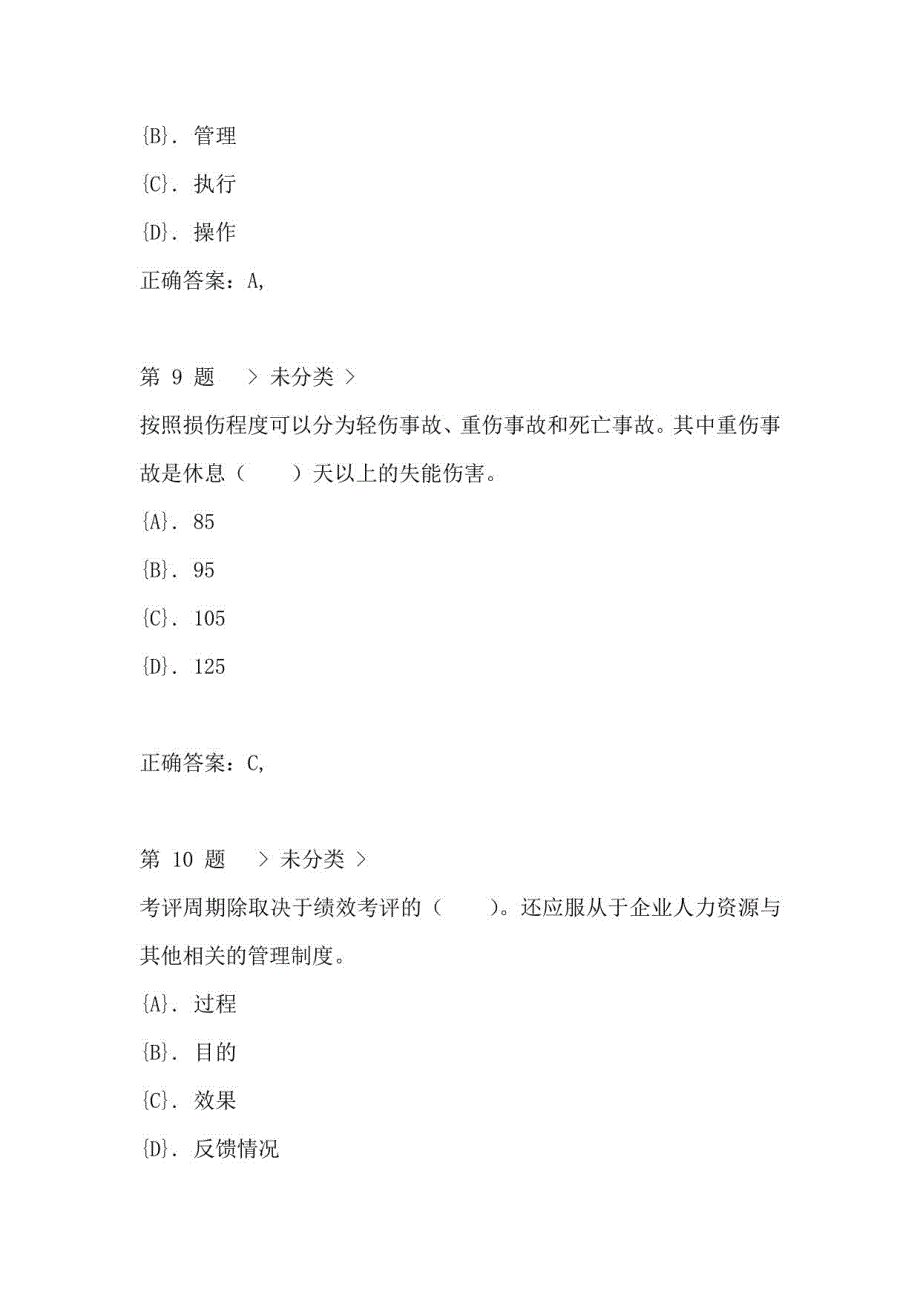 {B}. 管理

{C}. 执行

{D}. 操作

正确答案：A,

第 9 题　> 未分类 >

按照损伤程度可以分为轻伤事故、重伤事故和死亡事故。其中重伤事故是休息（　　）天以上的失能伤害。

{A}. 85

{B}. 95

{C}. 105

{D}. 125

正确答案：C,

第 10 题　> 未分类 >

考评周期除取决于绩效考评的（　　）。还应服从于企业人力资源与其他相关的管理制度。

{A}. 过程

{B}. 目的

{C}. 效果

{D}. 反馈情况